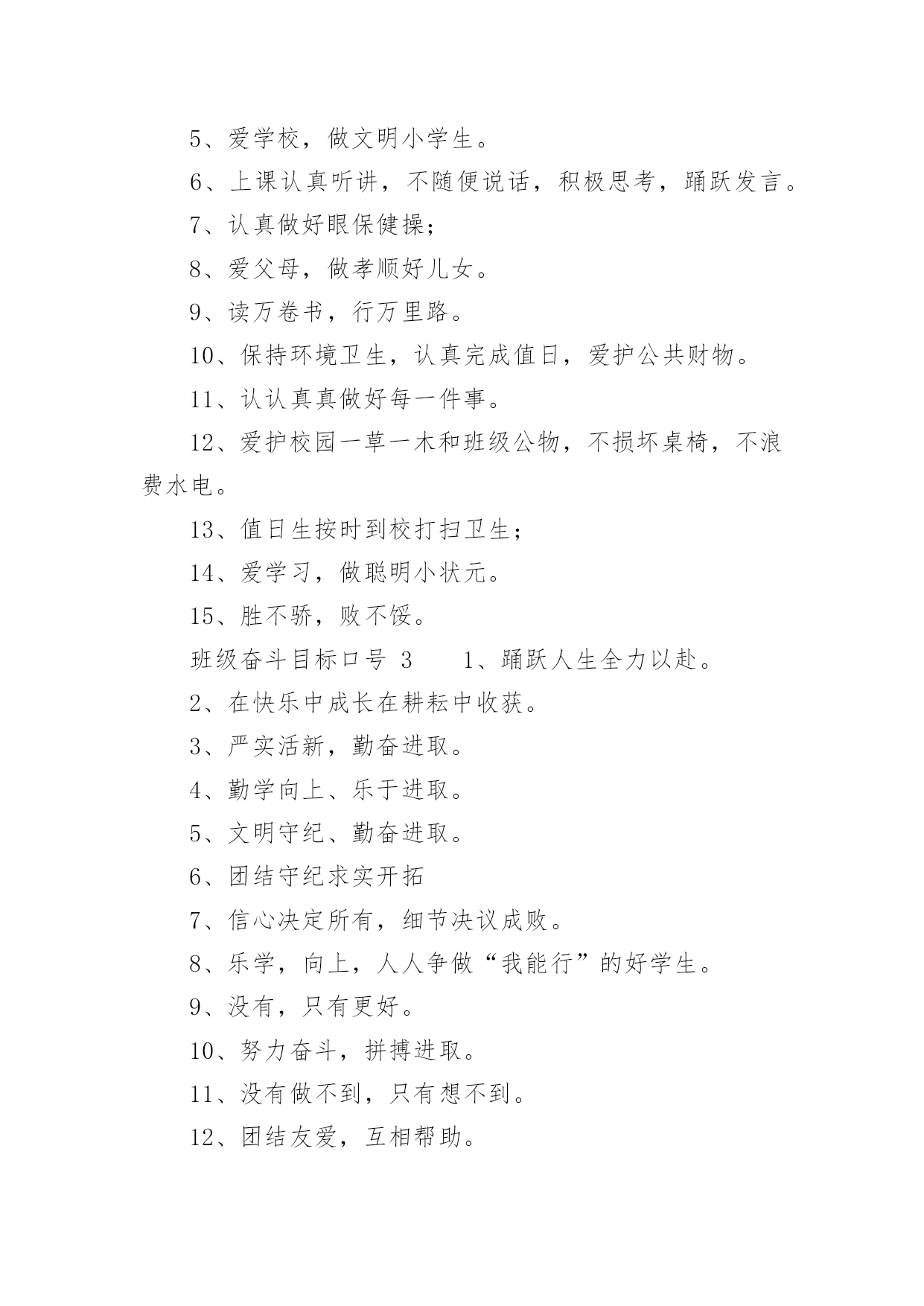 5、爱学校，做文明小学生。

6、上课认真听讲，不随便说话，积极思考，踊跃发言。

7、认真做好眼保健操；

8、爱父母，做孝顺好儿女。

9、读万卷书，行万里路。

10、保持环境卫生，认真完成值日，爱护公共财物。

11、认认真真做好每一件事。

12、爱护校园一草一木和班级公物，不损坏桌椅，不浪费水电。

13、值日生按时到校打扫卫生；

14、爱学习，做聪明小状元。

15、胜不骄，败不馁。

班级奋斗目标口号 3　　1、踊跃人生全力以赴。

2、在快乐中成长在耕耘中收获。

3、严实活新，勤奋进取。

4、勤学向上、乐于进取。

5、文明守纪、勤奋进取。

6、团结守纪求实开拓

7、信心决定所有，细节决议成败。

8、乐学，向上，人人争做“我能行”的好学生。

9、没有，只有更好。

10、努力奋斗，拼搏进取。

11、没有做不到，只有想不到。

12、团结友爱，互相帮助。